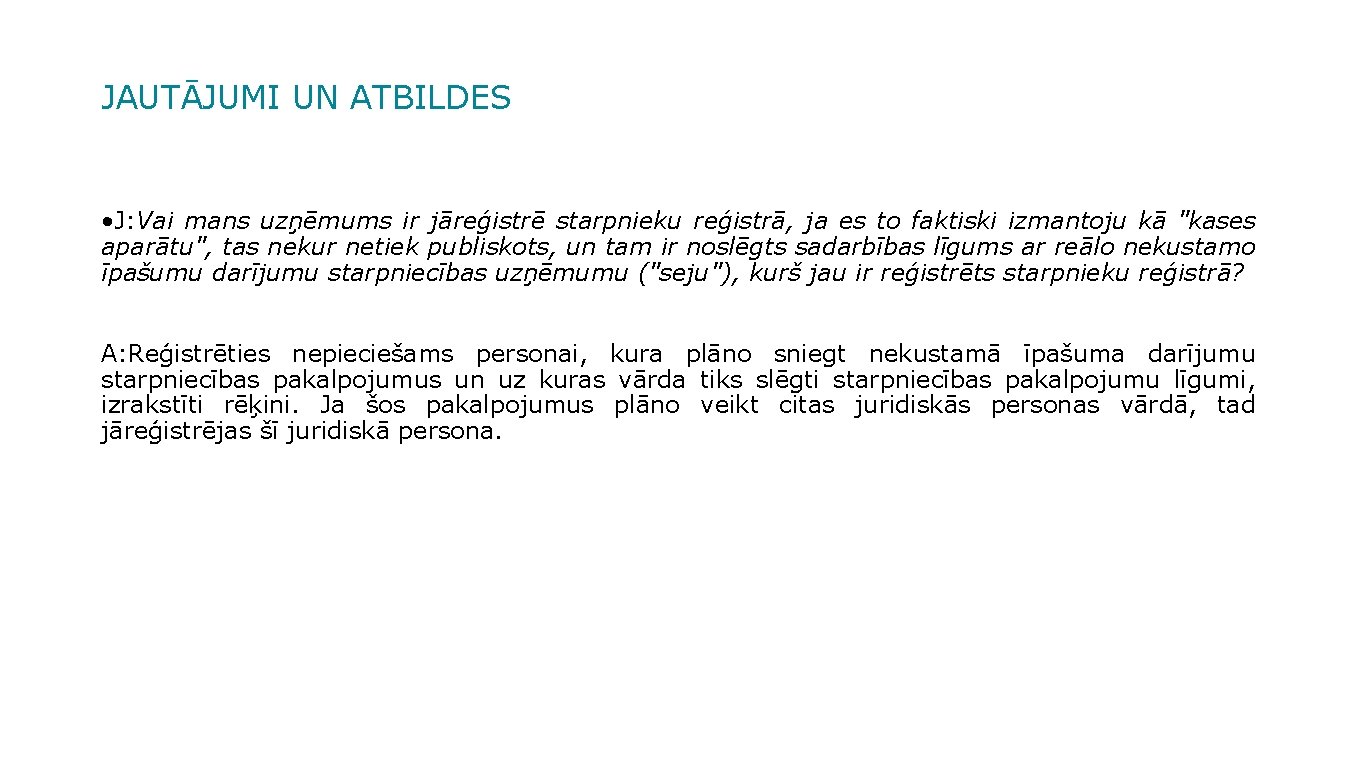 JAUTĀJUMI UN ATBILDES

• J:Vai mans uzņēmums ir jāreģistrē starpnieku reģistrā, ja es to faktiski izmantoju kā "kases aparātu", tas nekur netiek publiskots, un tam ir noslēgts sadarbības līgums ar reālo nekustamo īpašumu darījumu starpniecības uzņēmumu ("seju"), kurš jau ir reģistrēts starpnieku reģistrā?

A:Reģistrēties nepieciešams personai, kura plāno sniegt nekustamā īpašuma darījumu starpniecības pakalpojumus un uz kuras vārda tiks slēgti starpniecības pakalpojumu līgumi, izrakstīti rēķini. Ja šos pakalpojumus plāno veikt citas juridiskās personas vārdā, tad jāreģistrējas šī juridiskā persona.